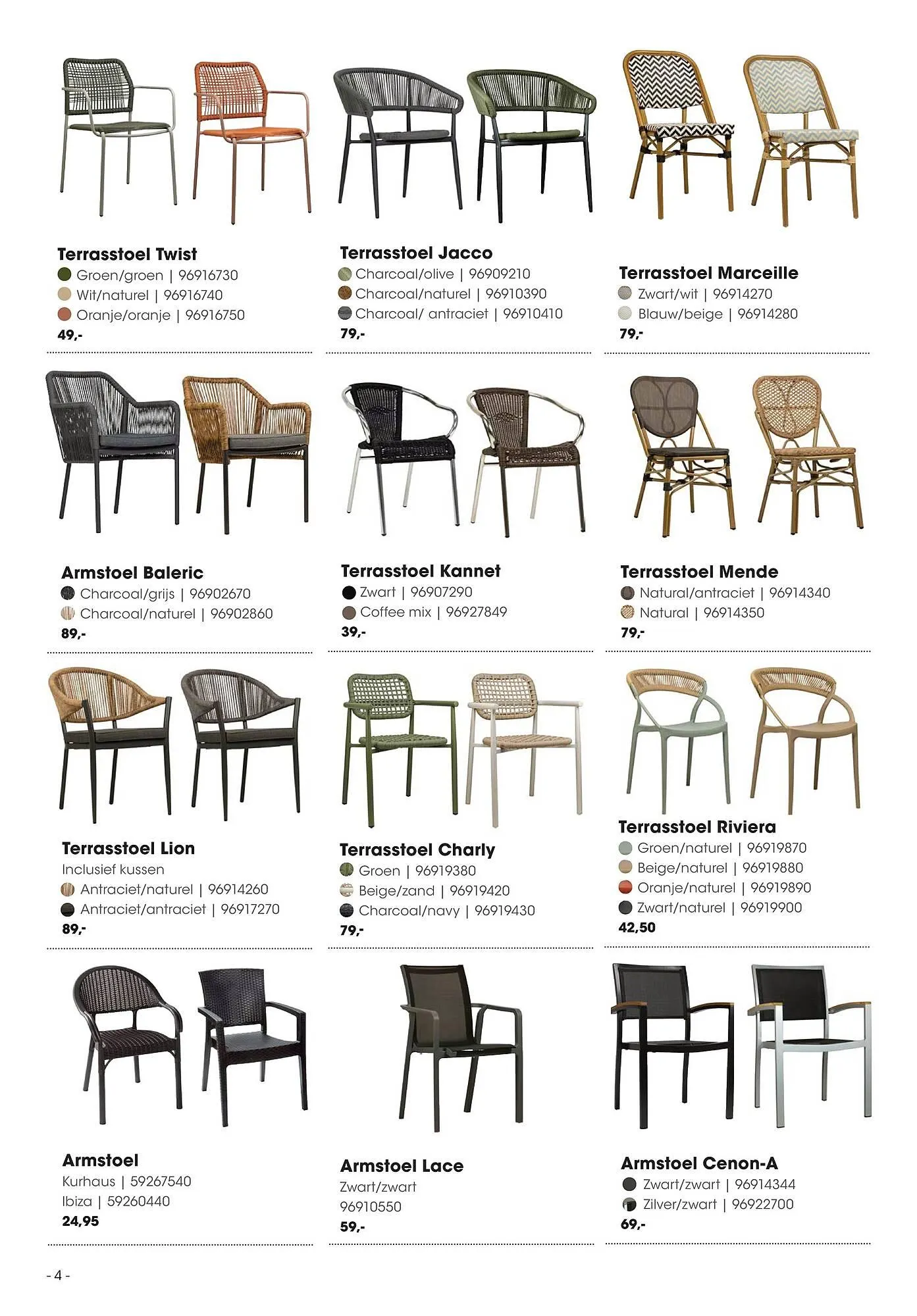 Terrasstoel Twist
Groen/groen | 96916730
Wit/naturel | 96916740
Oranje/oranje | 96916750
49,-

Terrasstoel Jacco
Charcoal/olive | 96909210
Charcoal/naturel | 96910390
Charcoal/ antraciet | 96910410
79,-

Terrasstoel Marceille
Zwart/wit | 96914270
Blauw/beige | 96914280
79,-

Armstoel Baleric
Charcoal/grijs | 96902670
Charcoal/naturel | 96902860
89,-

Terrasstoel Kannet
Zwart | 96907290
Coffee mix | 96927849
39,-

Terrasstoel Mende
Natural/antraciet | 96914340
Natural | 96914350
79,-

Terrasstoel Lion
Inclusief kussen
Antraciet/naturel | 96914260
Antraciet/antraciet | 96917270
89,-

Terrasstoel Charly
Groen | 96919380
Beige/zand | 96919420
Charcoal/navy | 96919430
79,-

Terrasstoel Riviera
Groen/naturel | 96919870
Beige/naturel | 96919880
Oranje/naturel | 96919890
Zwart/naturel | 96919900
42,50

Armstoel
Kurhaus | 59267540
Ibiza | 59260440
24,95

Armstoel Lace
Zwart/zwart
96910550
59,-

Armstoel Cenon-A
Zwart/zwart | 96914344
Zilver/zwart | 96922700
69,-

- 4 -